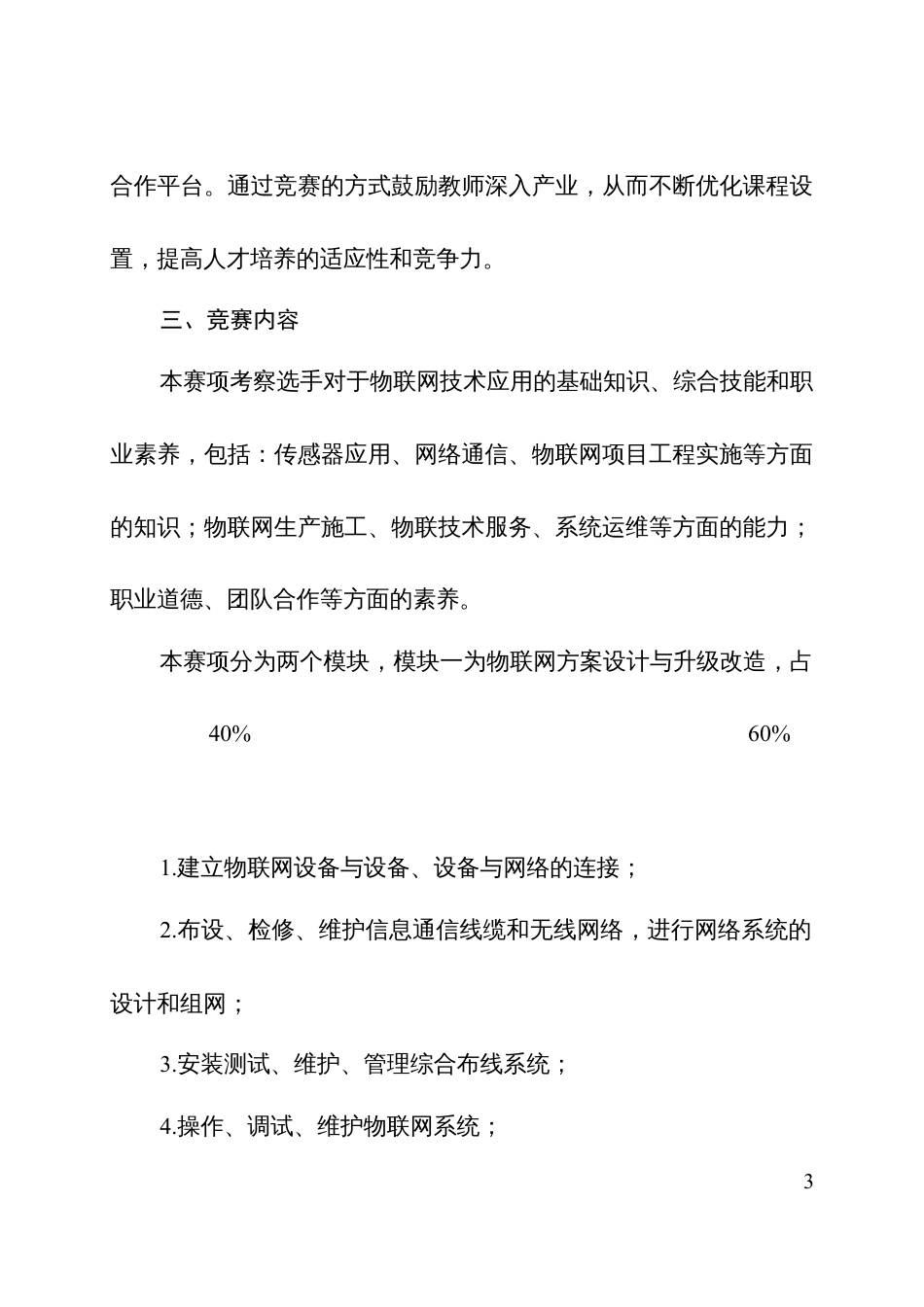 合作平台。通过竞赛的方式鼓励教师深入产业，从而不断优化课程设置，提高人才培养的适应性和竞争力。

三、竞赛内容

本赛项考察选手对于物联网技术应用的基础知识、综合技能和职业素养，包括：传感器应用、网络通信、物联网项目工程实施等方面的知识；物联网生产施工、物联技术服务、系统运维等方面的能力；职业道德、团队合作等方面的素养。

本赛项分为两个模块，模块一为物联网方案设计与升级改造，占

40%

60%

1.建立物联网设备与设备、设备与网络的连接；

2.布设、检修、维护信息通信线缆和无线网络，进行网络系统的设计和组网；

3.安装测试、维护、管理综合布线系统；

4.操作、调试、维护物联网系统；

3